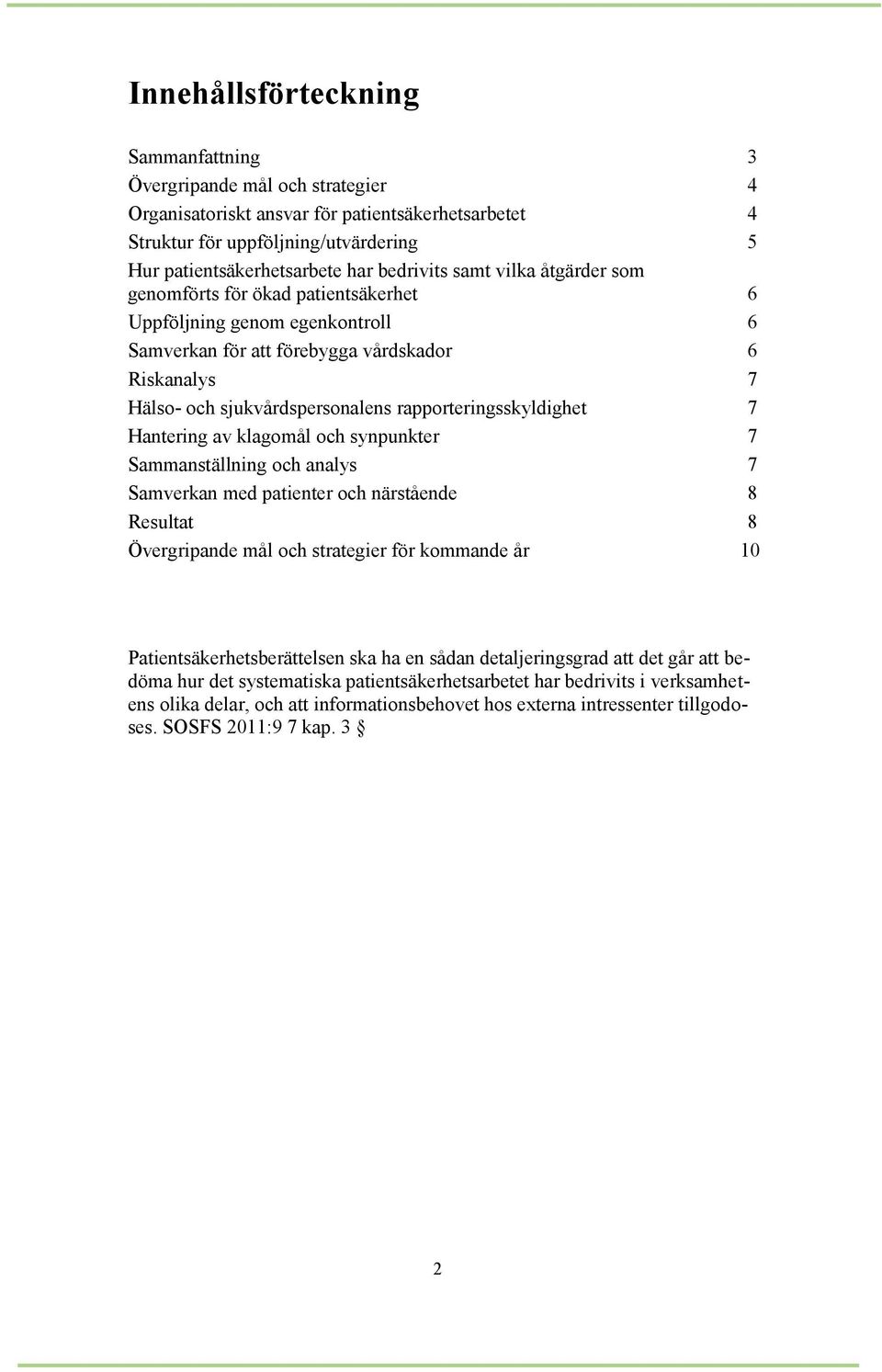 Innehållsförteckning

Sammanfattning 3
Övergripande mål och strategier 4
Organisatoriskt ansvar för patientsäkerhetsarbetet 4
Struktur för uppföljning/utvärdering 5
Hur patientsäkerhetsarbete har bedrivits samt vilka åtgärder som genomförts för ökad patientsäkerhet 6
Uppföljning genom egenkontroll 6
Samverkan för att förebygga vårdskador 6
Riskanalys 7
Hälso- och sjukvårdspersonalens rapporteringsskyldighet 7
Hantering av klagomål och synpunkter 7
Sammanställning och analys 7
Samverkan med patienter och närstående 8
Resultat 8
Övergripande mål och strategier för kommande år 10

Patientsäkerhetsberättelsen ska ha en sådan detaljeringsgrad att det går att bedöma hur det systematiska patientsäkerhetsarbetet har bedrivits i verksamhetens olika delar, och att informationsbehovet hos externa intressenter tillgodoses. SOSFS 2011:9 7 kap. 3 §

2